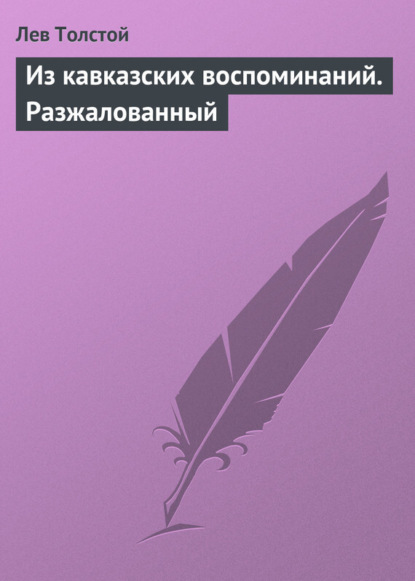 Лев Толстой

Из кавказских воспоминаний. Разжалованный